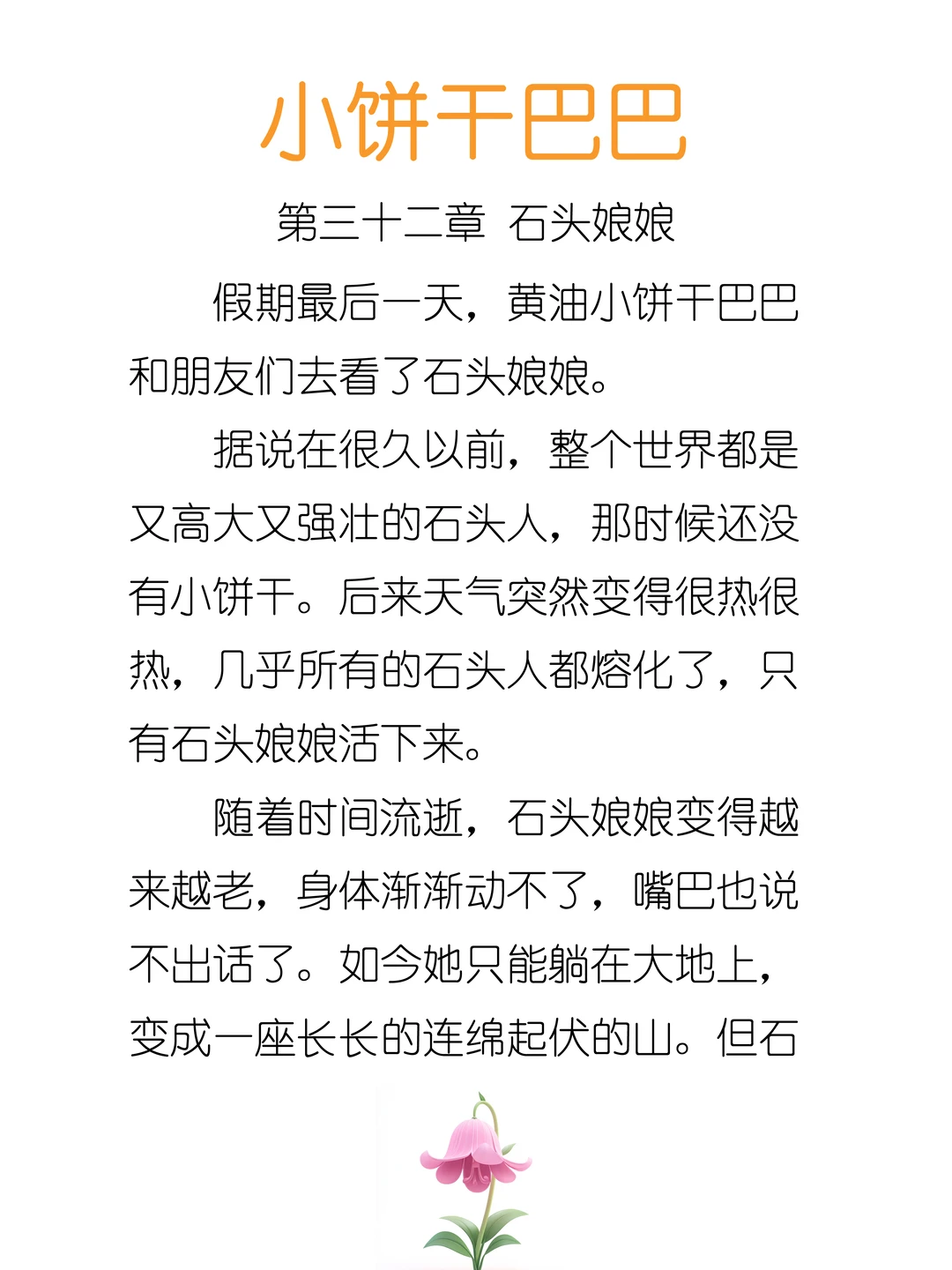 小饼干巴巴

第三十二章 石头娘娘

假期最后一天，黄油小饼干巴巴和朋友们去看了石头娘娘。

据说在很久以前，整个世界都是又高大又强壮的石头人，那时候还没有小饼干。后来天气突然变得很热很热，几乎所有的石头人都熔化了，只有石头娘娘活下来。

随着时间流逝，石头娘娘变得越来越老，身体渐渐动不了，嘴巴也说不出话了。如今她只能躺在大地上，变成一座长长的连绵起伏的山。但石